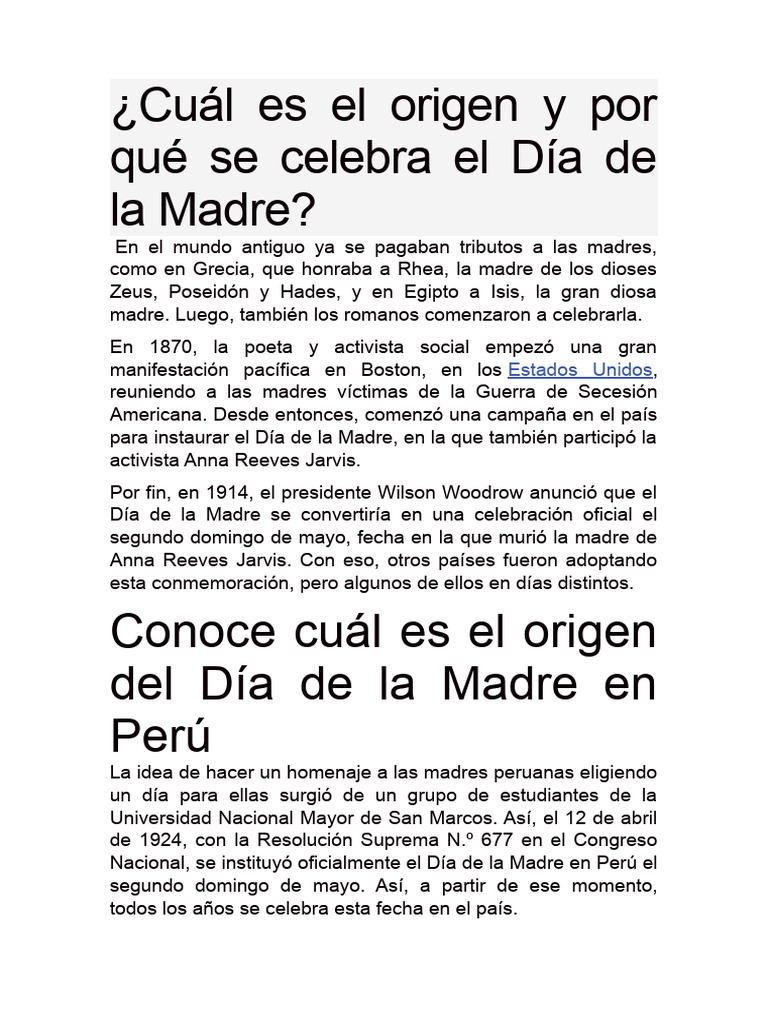 ¿Cuál es el origen y por qué se celebra el Día de la Madre?

En el mundo antiguo ya se pagaban tributos a las madres, como en Grecia, que honraba a Rhea, la madre de los dioses Zeus, Poseidón y Hades, y en Egipto a Isis, la gran diosa madre. Luego, también los romanos comenzaron a celebrarla.

En 1870, la poeta y activista social empezó una gran manifestación pacífica en Boston, en los Estados Unidos, reuniendo a las madres víctimas de la Guerra de Secesión Americana. Desde entonces, comenzó una campaña en el país para instaurar el Día de la Madre, en la que también participó la activista Anna Reeves Jarvis.

Por fin, en 1914, el presidente Wilson Woodrow anunció que el Día de la Madre se convertiría en una celebración oficial el segundo domingo de mayo, fecha en la que murió la madre de Anna Reeves Jarvis. Con eso, otros países fueron adoptando esta conmemoración, pero algunos de ellos en días distintos.

Conoce cuál es el origen del Día de la Madre en Perú

La idea de hacer un homenaje a las madres peruanas eligiendo un día para ellas surgió de un grupo de estudiantes de la Universidad Nacional Mayor de San Marcos. Así, el 12 de abril de 1924, con la Resolución Suprema N.º 677 en el Congreso Nacional, se instituyó oficialmente el Día de la Madre en Perú el segundo domingo de mayo. Así, a partir de ese momento, todos los años se celebra esta fecha en el país.